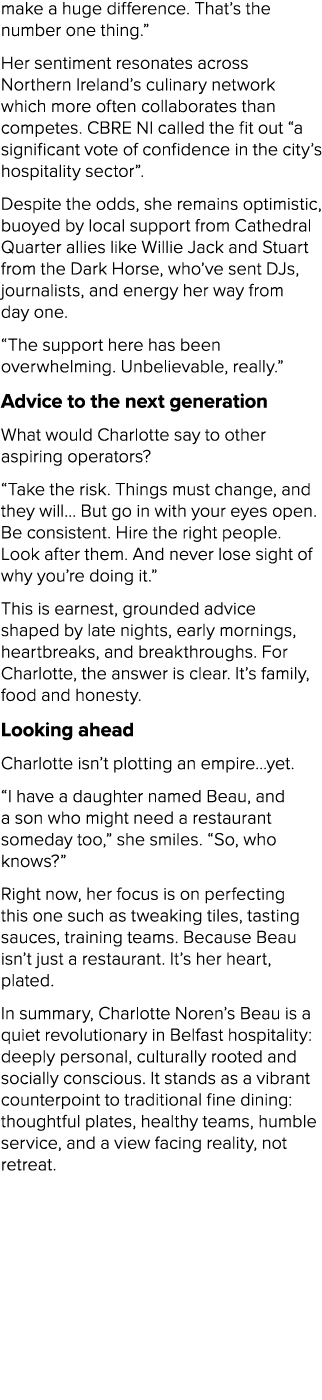 make a huge difference. That's the number one thing."

Her sentiment resonates across Northern Ireland's culinary network which more often collaborates than competes. CBRE NI called the fit out "a significant vote of confidence in the city's hospitality sector".

Despite the odds, she remains optimistic, buoyed by local support from Cathedral Quarter allies like Willie Jack and Stuart from the Dark Horse, who've sent DJs, journalists, and energy her way from day one.

"The support here has been overwhelming. Unbelievable, really."

Advice to the next generation

What would Charlotte say to other aspiring operators?

"Take the risk. Things must change, and they will… But go in with your eyes open. Be consistent. Hire the right people. Look after them. And never lose sight of why you're doing it."

This is earnest, grounded advice shaped by late nights, early mornings, heartbreaks, and breakthroughs. For Charlotte, the answer is clear. It's family, food and honesty.

Looking ahead

Charlotte isn't plotting an empire…yet.

"I have a daughter named Beau, and a son who might need a restaurant someday too," she smiles. "So, who knows?"

Right now, her focus is on perfecting this one such as tweaking tiles, tasting sauces, training teams. Because Beau isn't just a restaurant. It's her heart, plated.

In summary, Charlotte Noren's Beau is a quiet revolutionary in Belfast hospitality: deeply personal, culturally rooted and socially conscious. It stands as a vibrant counterpoint to traditional fine dining: thoughtful plates, healthy teams, humble service, and a view facing reality, not retreat.